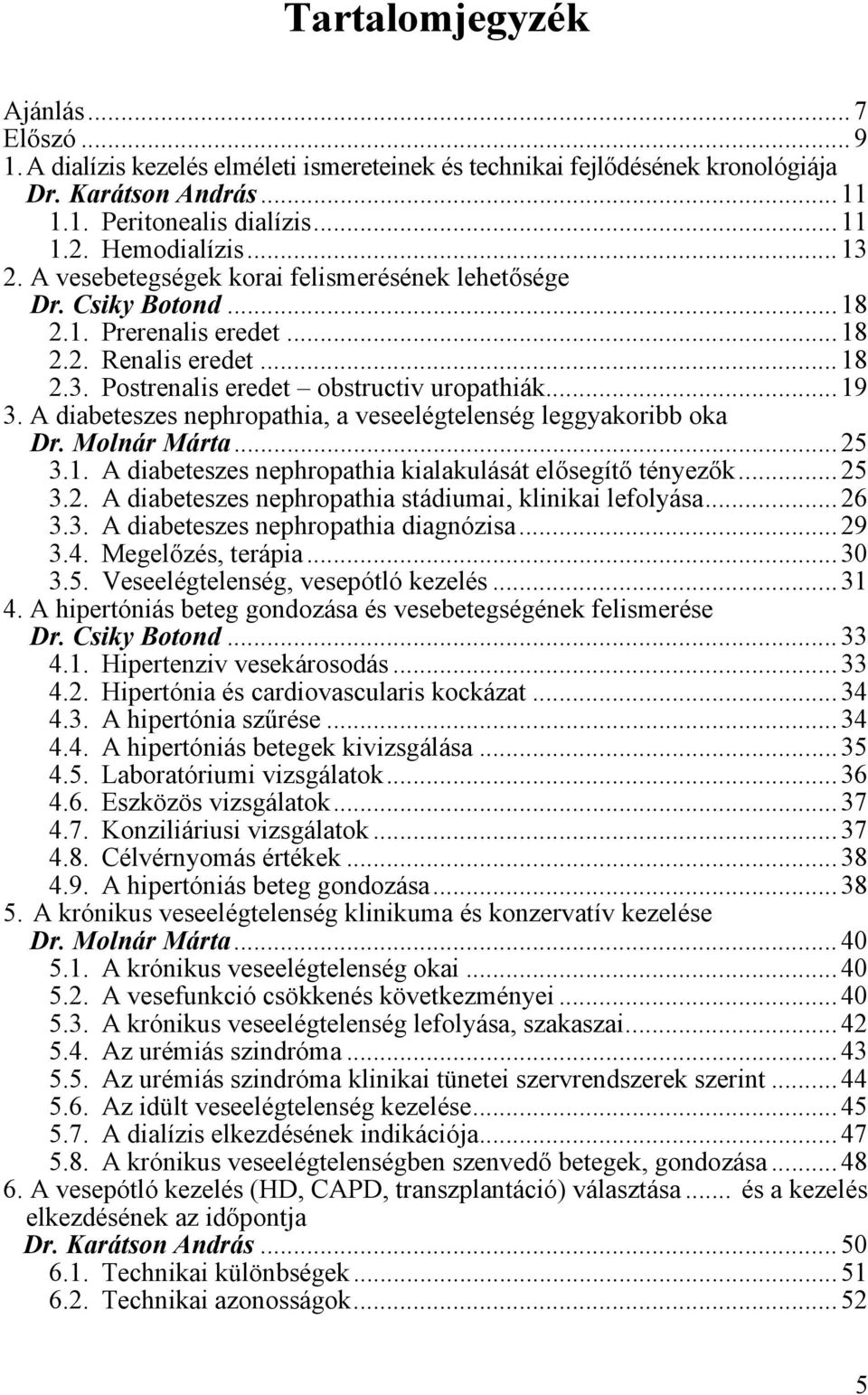 Tartalomjegyzék

Ajánlás ... 7
Előszó ... 9
1. A dialízis kezelés elméleti ismereteinek és technikai fejlődésének kronológiája
Dr. Karátson András ... 11
1.1. Peritonealis dialízis ... 11
1.2. Hemodialízis ... 13
2. A vesebetegségek korai felismerésének lehetősége
Dr. Csiky Botond ... 18
2.1. Prerenalis eredet ... 18
2.2. Renalis eredet ... 18
2.3. Postrenalis eredet – obstructiv uropathiák ... 19
3. A diabeteszes nephropathia, a veseelégtelenség leggyakoribb oka
Dr. Molnár Márta ... 25
3.1. A diabeteszes nephropathia kialakulását elősegítő tényezők ... 25
3.2. A diabeteszes nephropathia stádiumai, klinikai lefolyása ... 26
3.3. A diabeteszes nephropathia diagnózisa ... 29
3.4. Megelőzés, terápia ... 30
3.5. Veseelégtelenség, vesepótló kezelés ... 31
4. A hipertóniás beteg gondozása és vesebetegségének felismerése
Dr. Csiky Botond ... 33
4.1. Hipertenziv vesekárosodás ... 33
4.2. Hipertónia és cardiovascularis kockázat ... 34
4.3. A hipertónia szűrése ... 34
4.4. A hipertóniás betegek kivizsgálása ... 35
4.5. Laboratóriumi vizsgálatok ... 36
4.6. Eszközös vizsgálatok ... 37
4.7. Konziliáriusi vizsgálatok ... 37
4.8. Célvérnyomás értékek ... 38
4.9. A hipertóniás beteg gondozása ... 38
5. A krónikus veseelégtelenség klinikuma és konzervatív kezelése
Dr. Molnár Márta ... 40
5.1. A krónikus veseelégtelenség okai ... 40
5.2. A vesefunkció csökkenés következményei ... 40
5.3. A krónikus veseelégtelenség lefolyása, szakaszai ... 42
5.4. Az urémiás szindróma ... 43
5.5. Az urémiás szindróma klinikai tünetei szervrendszerek szerint ... 44
5.6. Az idült veseelégtelenség kezelése ... 45
5.7. A dialízis elkezdésének indikációja ... 47
5.8. A krónikus veseelégtelenségben szenvedő betegek, gondozása ... 48
6. A vesepótló kezelés (HD, CAPD, transzplantáció) választása ...... és a kezelés elkezdésének az időpontja
Dr. Karátson András ... 50
6.1. Technikai különbségek ... 51
6.2. Technikai azonosságok ... 52

5